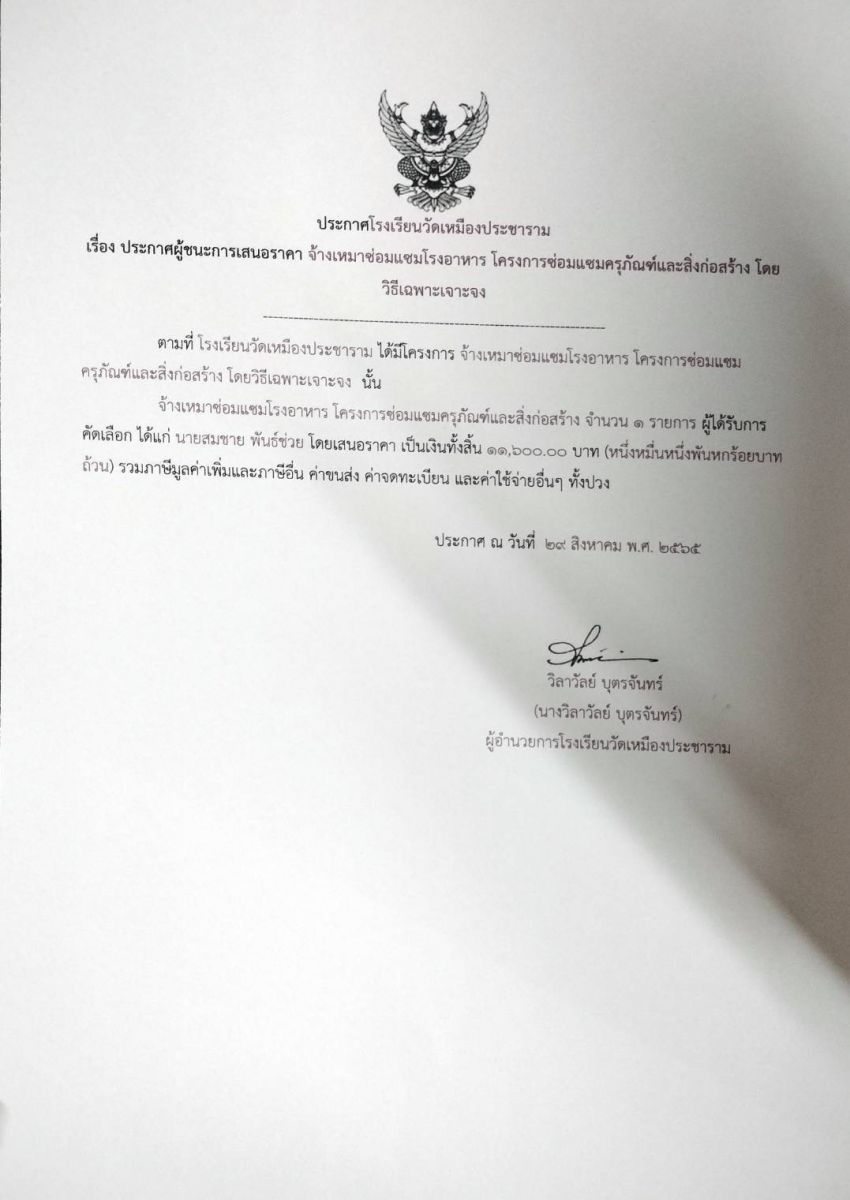 ประกาศโรงเรียนวัดเหมืองประชาราม
เรื่อง ประกาศผู้ชนะการเสนอราคา จ้างเหมาซ่อมแซมโรงอาหาร โครงการซ่อมแซมครุภัณฑ์และสิ่งก่อสร้าง โดยวิธีเฉพาะเจาะจง

ตามที่ โรงเรียนวัดเหมืองประชาราม ได้มีโครงการ จ้างเหมาซ่อมแซมโรงอาหาร โครงการซ่อมแซมครุภัณฑ์และสิ่งก่อสร้าง โดยวิธีเฉพาะเจาะจง นั้น

จ้างเหมาซ่อมแซมโรงอาหาร โครงการซ่อมแซมครุภัณฑ์และสิ่งก่อสร้าง จำนวน ๑ รายการ ผู้ได้รับการคัดเลือก ได้แก่ นายสมชาย พันธ์ช่วย โดยเสนอราคา เป็นเงินทั้งสิ้น ๑๑,๖๐๐.๐๐ บาท (หนึ่งหมื่นหนึ่งพันหกร้อยบาทถ้วน) รวมภาษีมูลค่าเพิ่มและภาษีอื่น ค่าขนส่ง ค่าจดทะเบียน และค่าใช้จ่ายอื่นๆ ทั้งปวง

ประกาศ ณ วันที่ ๒๙ สิงหาคม พ.ศ. ๒๕๖๕

วิลาวัลย์ บุตรจันทร์
(นางวิลาวัลย์ บุตรจันทร์)
ผู้อำนวยการโรงเรียนวัดเหมืองประชาราม